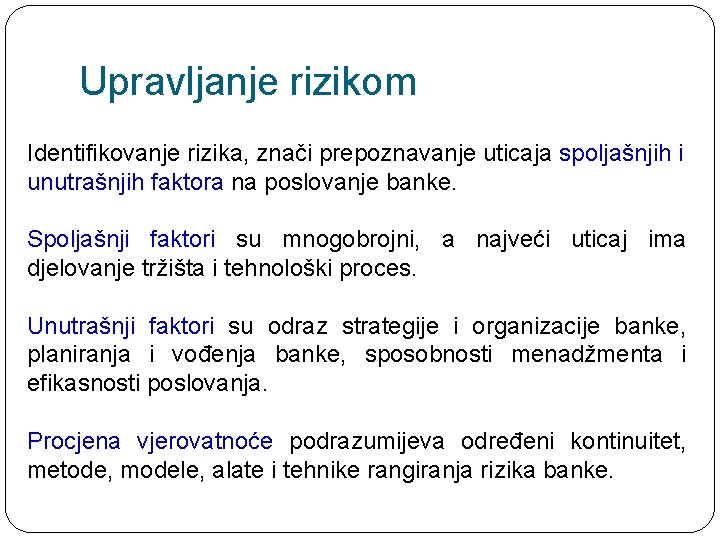 Upravljanje rizikom

Identifikovanje rizika, znači prepoznavanje uticaja spoljašnjih i unutrašnjih faktora na poslovanje banke.

Spoljašnji faktori su mnogobrojni, a najveći uticaj ima djelovanje tržišta i tehnološki proces.

Unutrašnji faktori su odraz strategije i organizacije banke, planiranja i vođenja banke, sposobnosti menadžmenta i efikasnosti poslovanja.

Procjena vjerovatnoće podrazumijeva određeni kontinuitet, metode, modele, alate i tehnike rangiranja rizika banke.